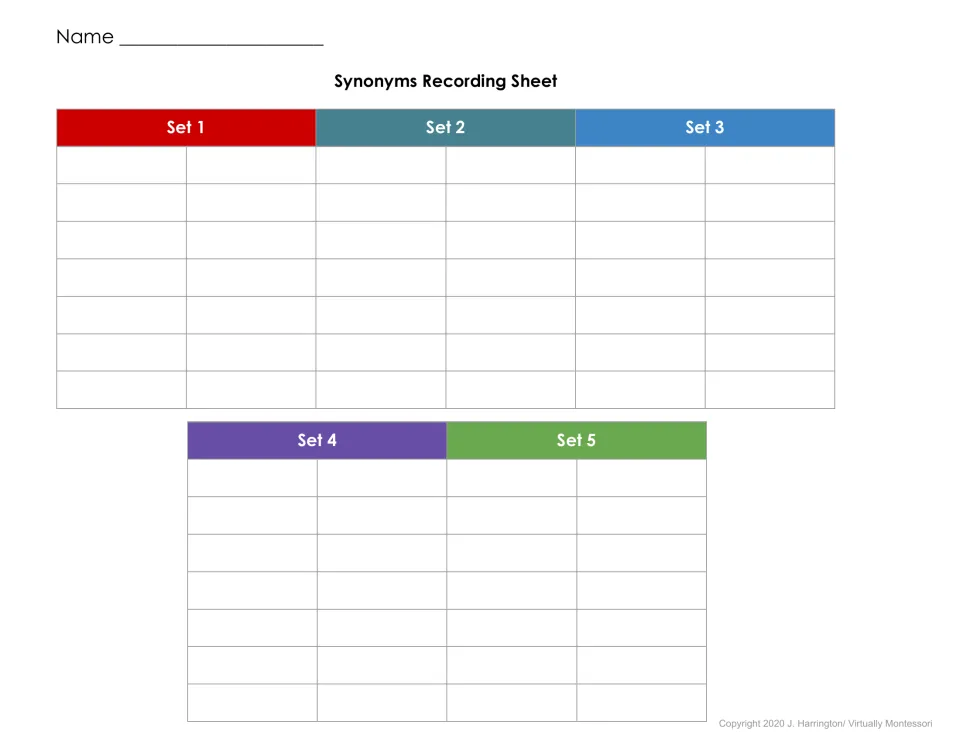 Name ____

Synonyms Recording Sheet

| Set 1 |  | Set 2 |  | Set 3 |  |
|---|---|---|---|---|---|
|  |  |  |  |  |  |
|  |  |  |  |  |  |
|  |  |  |  |  |  |
|  |  |  |  |  |  |
|  |  |  |  |  |  |
|  |  |  |  |  |  |
|  |  |  |  |  |  |

| Set 4 |  | Set 5 |  |
|---|---|---|---|
|  |  |  |  |
|  |  |  |  |
|  |  |  |  |
|  |  |  |  |
|  |  |  |  |
|  |  |  |  |
|  |  |  |  |

Copyright 2020 J. Harrington/ Virtually Montessori